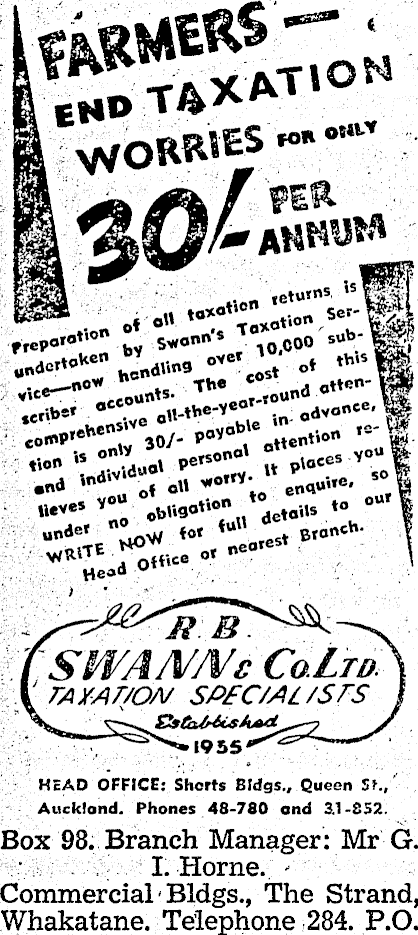 FARMERS —
END TAXATION
WORRIES FOR ONLY
30/- PER ANNUM

Preparation of all taxation returns is undertaken by Swann's Taxation Service—now handling over 10,000 subscriber accounts. The cost of this comprehensive all-the-year-round attention is only 30/- payable in advance, and individual personal attention relieves you of all worry. It places you under no obligation to enquire, so WRITE NOW for full details to our Head Office or nearest Branch.

R. B.
SWANN & Co. LTD.
TAXATION SPECIALISTS
Established
1935

HEAD OFFICE: Shorts Bldgs., Queen St., Auckland. Phones 48-780 and 31-852.

Box 98. Branch Manager: Mr G. I. Horne.
Commercial Bldgs., The Strand, Whakatane. Telephone 284. P.O.